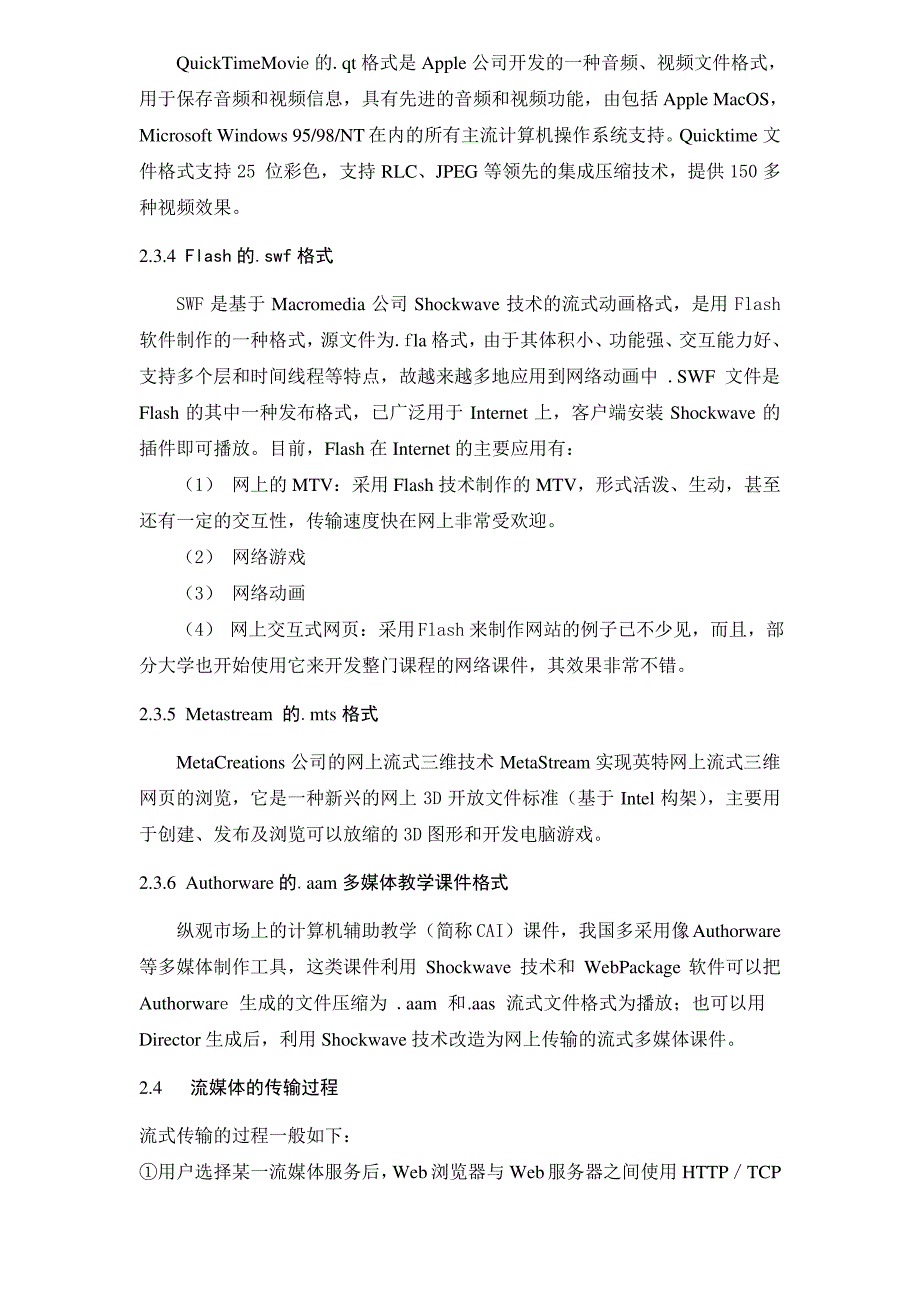 QuickTimeMovie 的. qt 格式是 Apple 公司开发的一种音频、视频文件格式，用于保存音频和视频信息，具有先进的音频和视频功能，由包括 Apple MacOS，Microsoft Windows 95/98/NT 在内的所有主流计算机操作系统支持。Quicktime 文件格式支持 25 位彩色，支持 RLC、JPEG 等领先的集成压缩技术，提供 150 多种视频效果。

2.3.4 Flash 的. swf 格式

SWF 是基于 Macromedia 公司 Shockwave 技术的流式动画格式，是用 Flash 软件制作的一种格式，源文件为. fla 格式，由于其体积小、功能强、交互能力好、支持多个层和时间线程等特点，故越来越多地应用到网络动画中 . SWF 文件是 Flash 的其中一种发布格式，已广泛用于 Internet 上，客户端安装 Shockwave 的插件即可播放。目前，Flash 在 Internet 的主要应用有：

（1） 网上的 MTV：采用 Flash 技术制作的 MTV，形式活泼、生动，甚至还有一定的交互性，传输速度快在网上非常受欢迎。

（2） 网络游戏

（3） 网络动画

（4） 网上交互式网页：采用 Flash 来制作网站的例子已不少见，而且，部分大学也开始使用它来开发整门课程的网络课件，其效果非常不错。

2.3.5 Metastream 的. mts 格式

MetaCreations 公司的网上流式三维技术 MetaStream 实现英特网上流式三维网页的浏览，它是一种新兴的网上 3D 开放文件标准（基于 Intel 构架），主要用于创建、发布及浏览可以放缩的 3D 图形和开发电脑游戏。

2.3.6 Authorware 的. aam 多媒体教学课件格式

纵观市场上的计算机辅助教学（简称 CAI）课件，我国多采用像 Authorware 等多媒体制作工具，这类课件利用 Shockwave 技术和 WebPackage 软件可以把 Authorware 生成的文件压缩为 . aam 和.aas 流式文件格式为播放；也可以用 Director 生成后，利用 Shockwave 技术改造为网上传输的流式多媒体课件。

2.4 流媒体的传输过程

流式传输的过程一般如下：
①用户选择某一流媒体服务后，Web 浏览器与 Web 服务器之间使用 HTTP / TCP